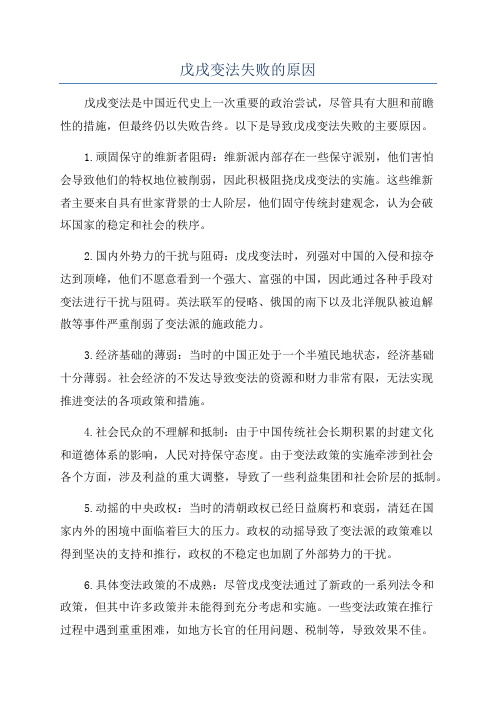 戊戌变法失败的原因

戊戌变法是中国近代史上一次重要的政治尝试，尽管具有大胆和前瞻性的措施，但最终仍以失败告终。以下是导致戊戌变法失败的主要原因。

1.顽固保守的维新者阻碍：维新派内部存在一些保守派别，他们害怕会导致他们的特权地位被削弱，因此积极阻挠戊戌变法的实施。这些维新者主要来自具有世家背景的士人阶层，他们固守传统封建观念，认为会破坏国家的稳定和社会的秩序。

2.国内外势力的干扰与阻碍：戊戌变法时，列强对中国的入侵和掠夺达到顶峰，他们不愿意看到一个强大、富强的中国，因此通过各种手段对变法进行干扰与阻碍。英法联军的侵略、俄国的南下以及北洋舰队被迫解散等事件严重削弱了变法派的施政能力。

3.经济基础的薄弱：当时的中国正处于一个半殖民地状态，经济基础十分薄弱。社会经济的不发达导致变法的资源和财力非常有限，无法实现推进变法的各项政策和措施。

4.社会民众的不理解和抵制：由于中国传统社会长期积累的封建文化和道德体系的影响，人民对持保守态度。由于变法政策的实施牵涉到社会各个方面，涉及利益的重大调整，导致了一些利益集团和社会阶层的抵制。

5.动摇的中央政权：当时的清朝政权已经日益腐朽和衰弱，清廷在国家内外的困境中面临着巨大的压力。政权的动摇导致了变法派的政策难以得到坚决的支持和推行，政权的不稳定也加剧了外部势力的干扰。

6.具体变法政策的不成熟：尽管戊戌变法通过了新政的一系列法令和政策，但其中许多政策并未能得到充分考虑和实施。一些变法政策在推行过程中遇到重重困难，如地方长官的任用问题、税制等，导致效果不佳。